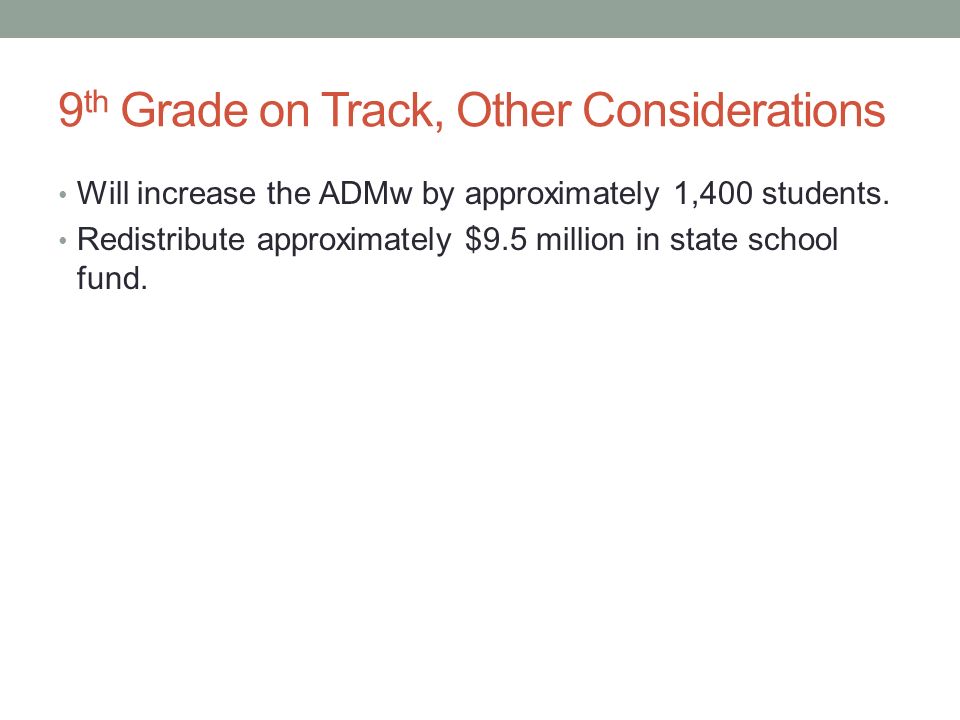 9th Grade on Track, Other Considerations

• Will increase the ADMw by approximately 1,400 students.
• Redistribute approximately \$9.5 million in state school fund.